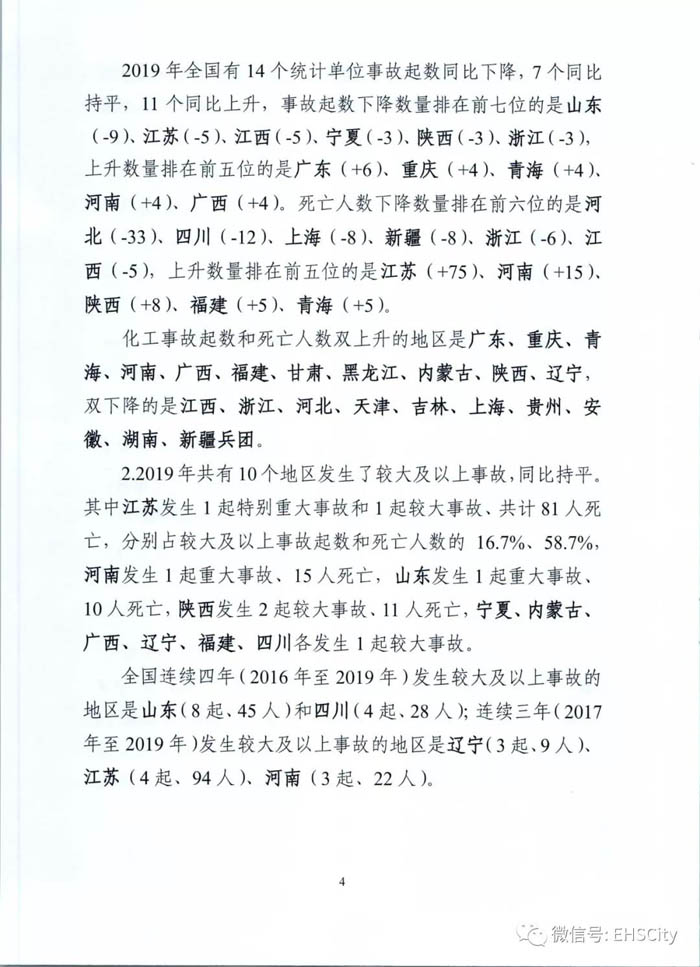 2019 年全国有 14 个统计单位事故起数同比下降，7 个同比持平，11 个同比上升，事故起数下降数量排在前七位的是山东（-9）、江苏（-5）、江西（-5）、宁夏（-3）、陕西（-3）、浙江（-3），上升数量排在前五位的是广东（+6）、重庆（+4）、青海（+4）、河南（+4）、广西（+4）。死亡人数下降数量排在前六位的是河北（-33）、四川（-12）、上海（-8）、新疆（-8）、浙江（-6）、江西（-5），上升数量排在前五位的是江苏（+75）、河南（+15）、陕西（+8）、福建（+5）、青海（+5）。

化工事故起数和死亡人数双上升的地区是广东、重庆、青海、河南、广西、福建、甘肃、黑龙江、内蒙古、陕西、辽宁，双下降的是江西、浙江、河北、天津、吉林、上海、贵州、安徽、湖南、新疆兵团。

2.2019 年共有 10 个地区发生了较大及以上事故，同比持平。其中江苏发生 1 起特别重大事故和 1 起较大事故、共计 81 人死亡，分别占较大及以上事故起数和死亡人数的 16.7%、58.7%，河南发生 1 起重大事故、15 人死亡，山东发生 1 起重大事故、10 人死亡，陕西发生 2 起较大事故、11 人死亡，宁夏、内蒙古、广西、辽宁、福建、四川各发生 1 起较大事故。

全国连续四年（2016 年至 2019 年）发生较大及以上事故的地区是山东（8 起、45 人）和四川（4 起、28 人）；连续三年（2017 年至 2019 年）发生较大及以上事故的地区是辽宁（3 起、9 人）、江苏（4 起、94 人）、河南（3 起、22 人）。

4

微信号: EHSCity